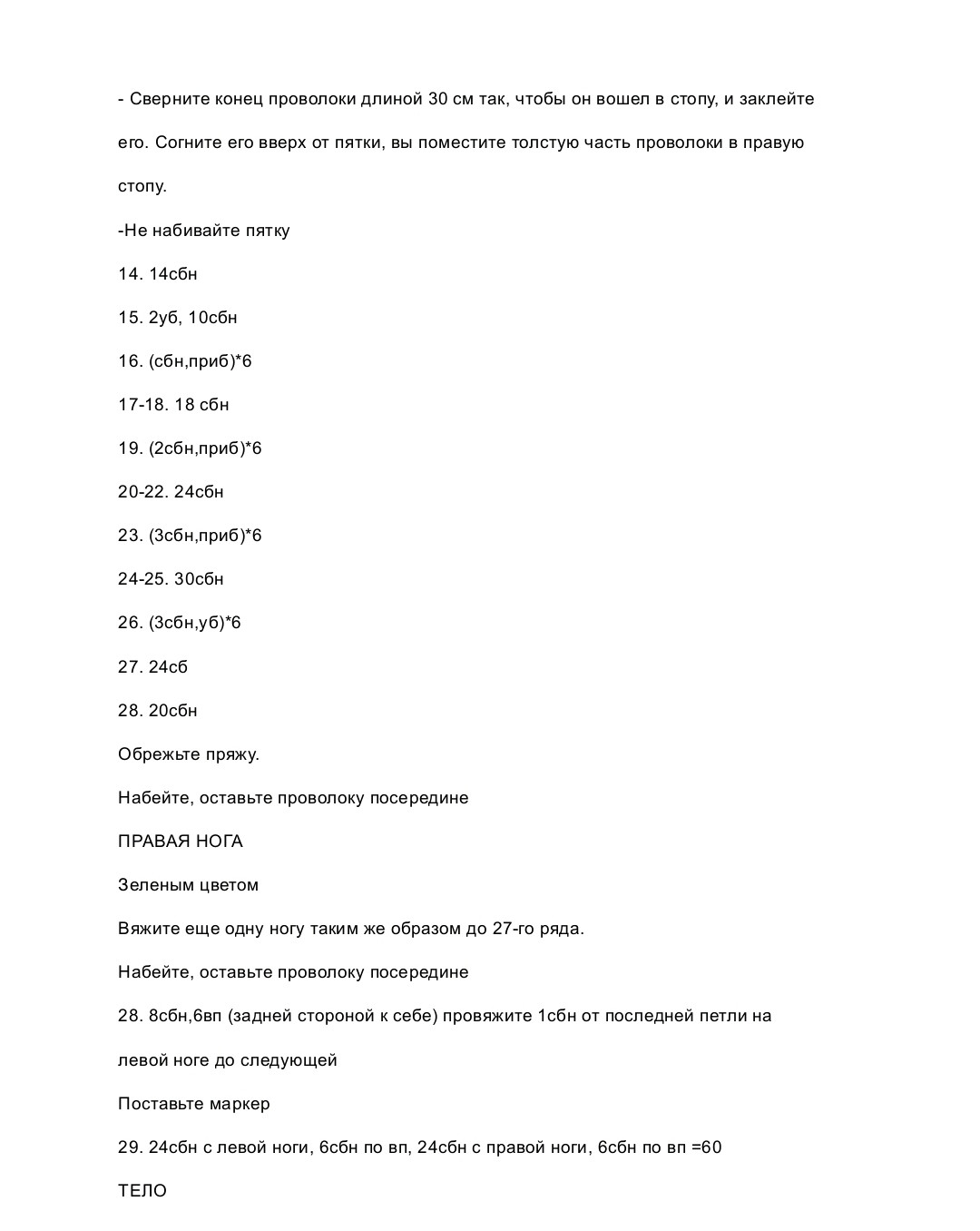 - Сверните конец проволоки длиной 30 см так, чтобы он вошел в стопу, и заклейте его. Согните его вверх от пятки, вы поместите толстую часть проволоки в правую стопу.

-Не набивайте пятку

14. 14сбн

15. 2уб, 10сбн

16. (сбн,приб)*6

17-18. 18 сбн

19. (2сбн,приб)*6

20-22. 24сбн

23. (3сбн,приб)*6

24-25. 30сбн

26. (3сбн,уб)*6

27. 24сб

28. 20сбн

Обрежьте пряжу.

Набейте, оставьте проволоку посередине

ПРАВАЯ НОГА

Зеленым цветом

Вяжите еще одну ногу таким же образом до 27-го ряда.

Набейте, оставьте проволоку посередине

28. 8сбн,6вп (задней стороной к себе) провяжите 1сбн от последней петли на левой ноге до следующей

Поставьте маркер

29. 24сбн с левой ноги, 6сбн по вп, 24сбн с правой ноги, 6сбн по вп =60

ТЕЛО